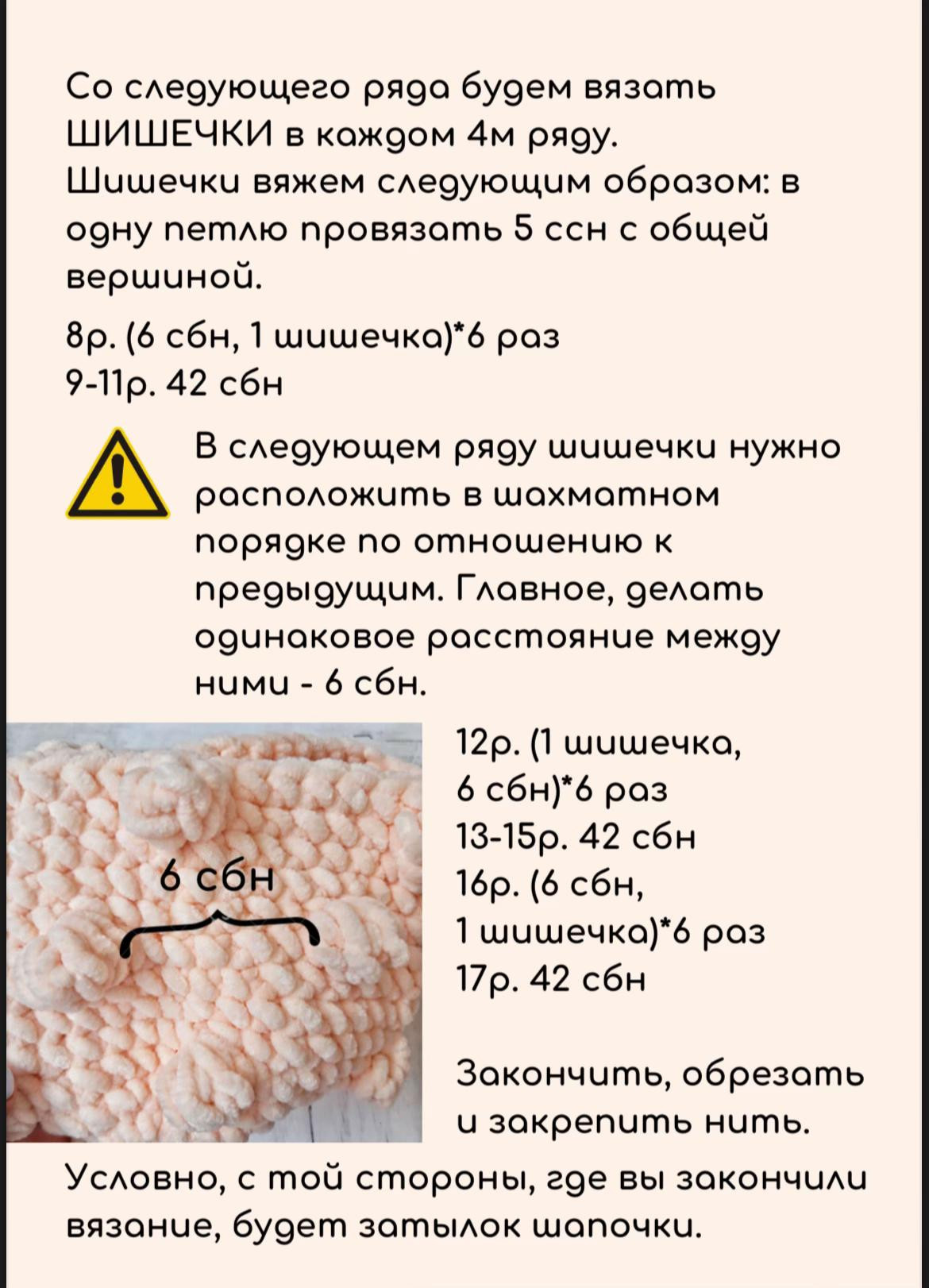 Со следующего ряда будем вязать ШИШЕЧКИ в каждом 4м ряду.
Шишечки вяжем следующим образом: в одну петлю провязать 5 ссн с общей вершиной.

8р. (6 сбн, 1 шишечка)*6 раз
9-11р. 42 сбн

В следующем ряду шишечки нужно расположить в шахматном порядке по отношению к предыдущим. Главное, делать одинаковое расстояние между ними - 6 сбн.

6 сбн

12р. (1 шишечка, 6 сбн)*6 раз
13-15р. 42 сбн
16р. (6 сбн, 1 шишечка)*6 раз
17р. 42 сбн

Закончить, обрезать и закрепить нить.

Условно, с той стороны, где вы закончили вязание, будет затылок шапочки.